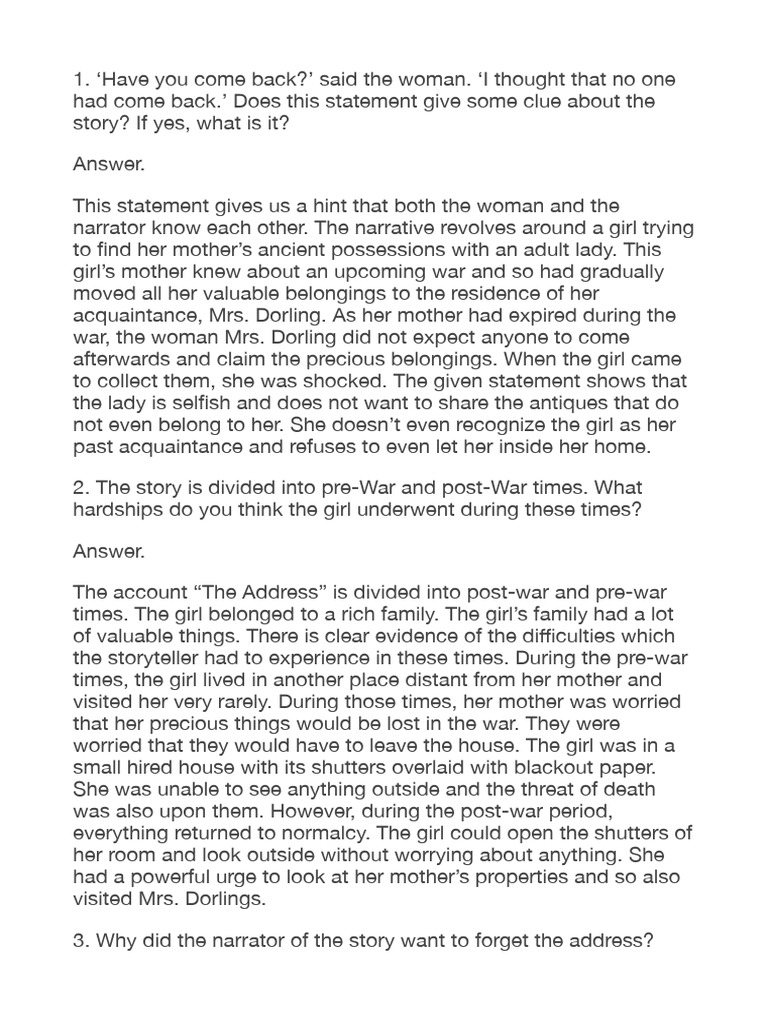 1. ‘Have you come back?’ said the woman. ‘I thought that no one had come back.’ Does this statement give some clue about the story? If yes, what is it?

Answer.

This statement gives us a hint that both the woman and the narrator know each other. The narrative revolves around a girl trying to find her mother’s ancient possessions with an adult lady. This girl’s mother knew about an upcoming war and so had gradually moved all her valuable belongings to the residence of her acquaintance, Mrs. Dorling. As her mother had expired during the war, the woman Mrs. Dorling did not expect anyone to come afterwards and claim the precious belongings. When the girl came to collect them, she was shocked. The given statement shows that the lady is selfish and does not want to share the antiques that do not even belong to her. She doesn’t even recognize the girl as her past acquaintance and refuses to even let her inside her home.

2. The story is divided into pre-War and post-War times. What hardships do you think the girl underwent during these times?

Answer.

The account “The Address” is divided into post-war and pre-war times. The girl belonged to a rich family. The girl’s family had a lot of valuable things. There is clear evidence of the difficulties which the storyteller had to experience in these times. During the pre-war times, the girl lived in another place distant from her mother and visited her very rarely. During those times, her mother was worried that her precious things would be lost in the war. They were worried that they would have to leave the house. The girl was in a small hired house with its shutters overlaid with blackout paper. She was unable to see anything outside and the threat of death was also upon them. However, during the post-war period, everything returned to normalcy. The girl could open the shutters of her room and look outside without worrying about anything. She had a powerful urge to look at her mother’s properties and so also visited Mrs. Dorlings.

3. Why did the narrator of the story want to forget the address?